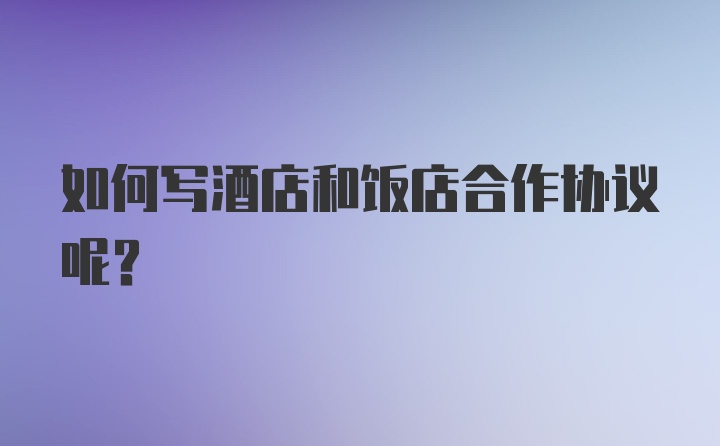 如何写酒店和饭店合作协议呢？